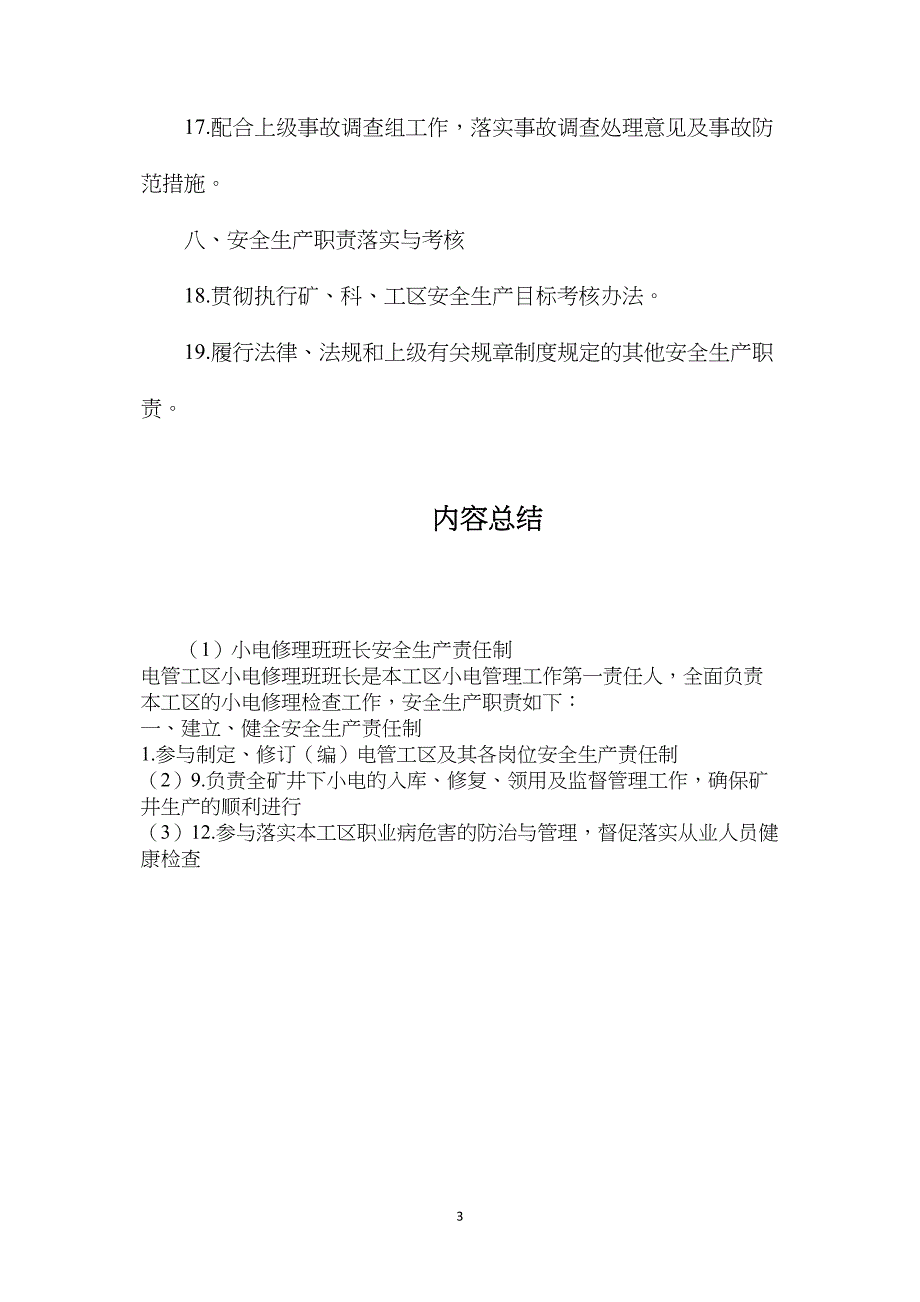 17.配合上级事故调查组工作，落实事故调查处理意见及事故防范措施。

八、安全生产职责落实与考核

18.贯彻执行矿、科、工区安全生产目标考核办法。

19.履行法律、法规和上级有关规章制度规定的其他安全生产职责。

内容总结

（1）小电修理班班长安全生产责任制
电管工区小电修理班班长是本工区小电管理工作第一责任人，全面负责本工区的小电修理检查工作，安全生产职责如下：
一、建立、健全安全生产责任制
1.参与制定、修订（编）电管工区及其各岗位安全生产责任制
（2）9.负责全矿井下小电的入库、修复、领用及监督管理工作，确保矿井生产的顺利进行
（3）12.参与落实本工区职业病危害的防治与管理，督促落实从业人员健康检查

3